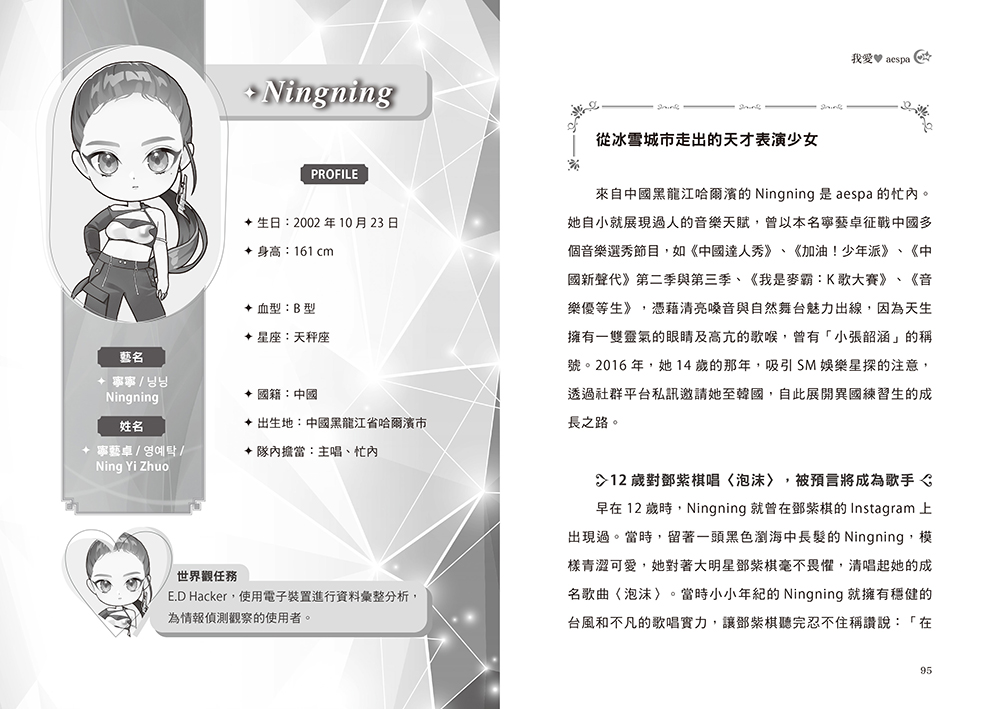 ✦ Ningning

PROFILE

✦ 生日：2002 年 10 月 23 日
✦ 身高：161 cm
✦ 血型：B 型
✦ 星座：天秤座
✦ 國籍：中國
✦ 出生地：中國黑龍江省哈爾濱市
✦ 隊內擔當：主唱、忙內

藝名
✦ 寧寧 / 닝닝
Ningning

姓名
✦ 寧藝卓 / 영예탁 /
Ning Yi Zhuo

世界觀任務
E.D Hacker，使用電子裝置進行資料彙整分析，為情報偵測觀察的使用者。

我愛♥ aespa

從冰雪城市走出的天才表演少女

來自中國黑龍江哈爾濱的 Ningning 是 aespa 的忙內。她自小就展現過人的音樂天賦，曾以本名寧藝卓征戰中國多個音樂選秀節目，如《中國達人秀》、《加油！少年派》、《中國新聲代》第二季與第三季、《我是麥霸：K 歌大賽》、《音樂優等生》，憑藉清亮嗓音與自然舞台魅力出線，因為天生擁有一雙靈氣的眼睛及高亢的歌喉，曾有「小張韶涵」的稱號。2016 年，她 14 歲的那年，吸引 SM 娛樂星探的注意，透過社群平台私訊邀請她至韓國，自此展開異國練習生的成長之路。

12 歲對鄧紫棋唱〈泡沫〉，被預言將成為歌手

早在 12 歲時，Ningning 就曾在鄧紫棋的 Instagram 上出現過。當時，留著一頭黑色瀏海中長髮的 Ningning，模樣青澀可愛，她對著大明星鄧紫棋毫不畏懼，清唱起她的成名歌曲〈泡沫〉。當時小小年紀的 Ningning 就擁有穩健的台風和不凡的歌唱實力，讓鄧紫棋聽完忍不住稱讚說：「在

95